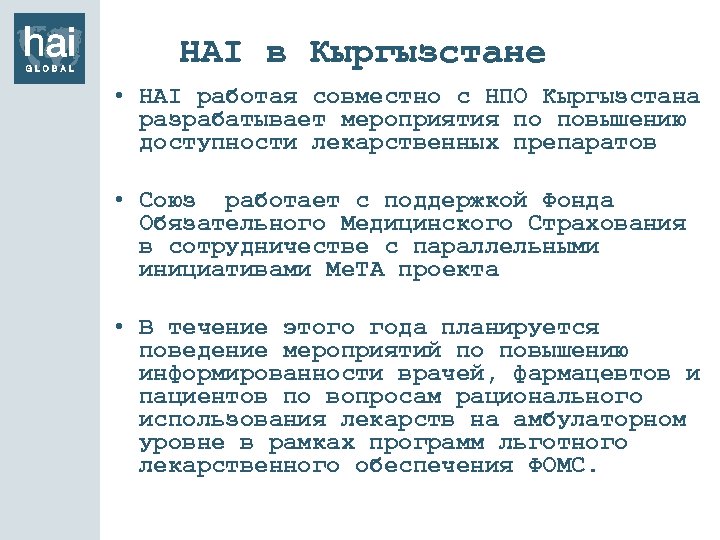 hai
GLOBAL

HAI в Кыргызстане

• HAI работая совместно с НПО Кыргызстана разрабатывает мероприятия по повышению доступности лекарственных препаратов

• Союз работает с поддержкой Фонда Обязательного Медицинского Страхования в сотрудничестве с параллельными инициативами МеТА проекта

• В течение этого года планируется поведение мероприятий по повышению информированности врачей, фармацевтов и пациентов по вопросам рационального использования лекарств на амбулаторном уровне в рамках программ льготного лекарственного обеспечения ФОМС.